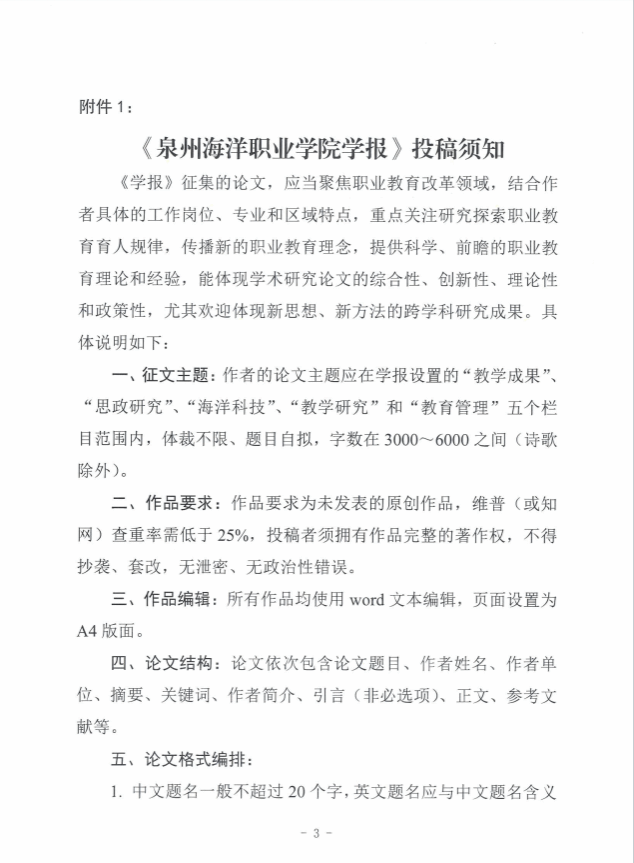 附件 1：

《泉州海洋职业学院学报》投稿须知

《学报》征集的论文，应当聚焦职业教育改革领域，结合作者具体的工作岗位、专业和区域特点，重点关注研究探索职业教育育人规律，传播新的职业教育理念，提供科学、前瞻的职业教育理论和经验，能体现学术研究论文的综合性、创新性、理论性和政策性，尤其欢迎体现新思想、新方法的跨学科研究成果。具体说明如下：

一、征文主题：作者的论文主题应在学报设置的“教学成果”、“思政研究”、“海洋科技”、“教学研究”和“教育管理”五个栏目范围内，体裁不限、题目自拟，字数在 3000～6000 之间（诗歌除外）。

二、作品要求：作品要求为未发表的原创作品，维普（或知网）查重率需低于 25%，投稿者须拥有作品完整的著作权，不得抄袭、套改，无泄密、无政治性错误。

三、作品编辑：所有作品均使用 word 文本编辑，页面设置为 A4 版面。

四、论文结构：论文依次包含论文题目、作者姓名、作者单位、摘要、关键词、作者简介、引言（非必选项）、正文、参考文献等。

五、论文格式编排：

1. 中文题名一般不超过 20 个字，英文题名应与中文题名含义

- 3 -